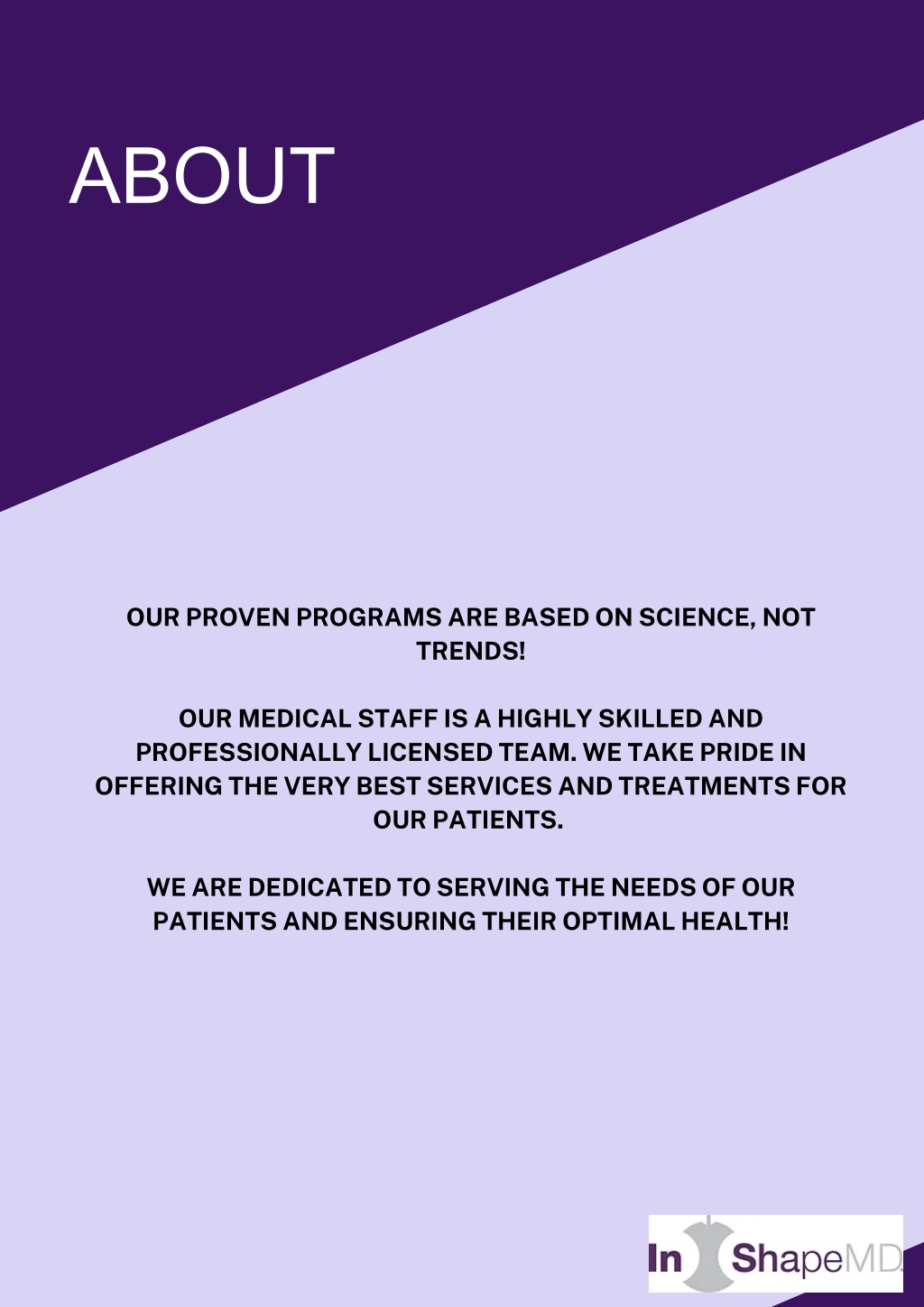 ABOUT

OUR PROVEN PROGRAMS ARE BASED ON SCIENCE, NOT TRENDS!

OUR MEDICAL STAFF IS A HIGHLY SKILLED AND PROFESSIONALLY LICENSED TEAM. WE TAKE PRIDE IN OFFERING THE VERY BEST SERVICES AND TREATMENTS FOR OUR PATIENTS.

WE ARE DEDICATED TO SERVING THE NEEDS OF OUR PATIENTS AND ENSURING THEIR OPTIMAL HEALTH!

In ShapeMD